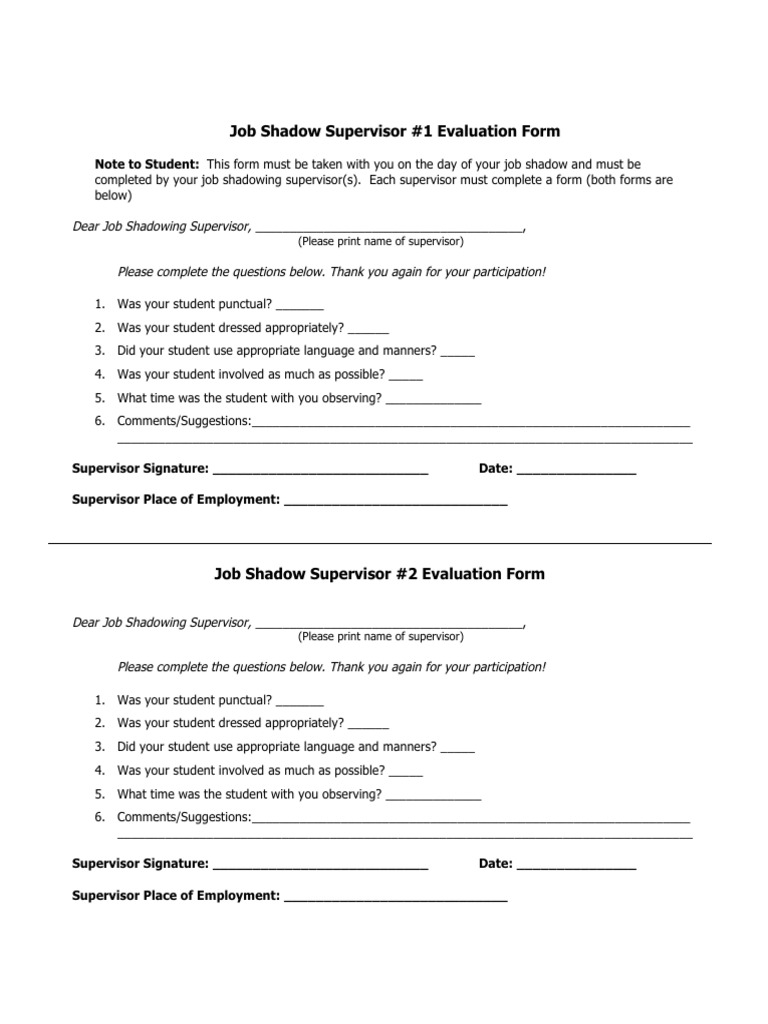 Job Shadow Supervisor #1 Evaluation Form

Note to Student: This form must be taken with you on the day of your job shadow and must be completed by your job shadowing supervisor(s). Each supervisor must complete a form (both forms are below)

Dear Job Shadowing Supervisor, ____,
(Please print name of supervisor)

Please complete the questions below. Thank you again for your participation!

1. Was your student punctual? ____
2. Was your student dressed appropriately? ____
3. Did your student use appropriate language and manners? ____
4. Was your student involved as much as possible? ____
5. What time was the student with you observing? ____
6. Comments/Suggestions:____
____

Supervisor Signature: ____ Date: ____

Supervisor Place of Employment: ____

Job Shadow Supervisor #2 Evaluation Form

Dear Job Shadowing Supervisor, ____,
(Please print name of supervisor)

Please complete the questions below. Thank you again for your participation!

1. Was your student punctual? ____
2. Was your student dressed appropriately? ____
3. Did your student use appropriate language and manners? ____
4. Was your student involved as much as possible? ____
5. What time was the student with you observing? ____
6. Comments/Suggestions:____
____

Supervisor Signature: ____ Date: ____

Supervisor Place of Employment: ____